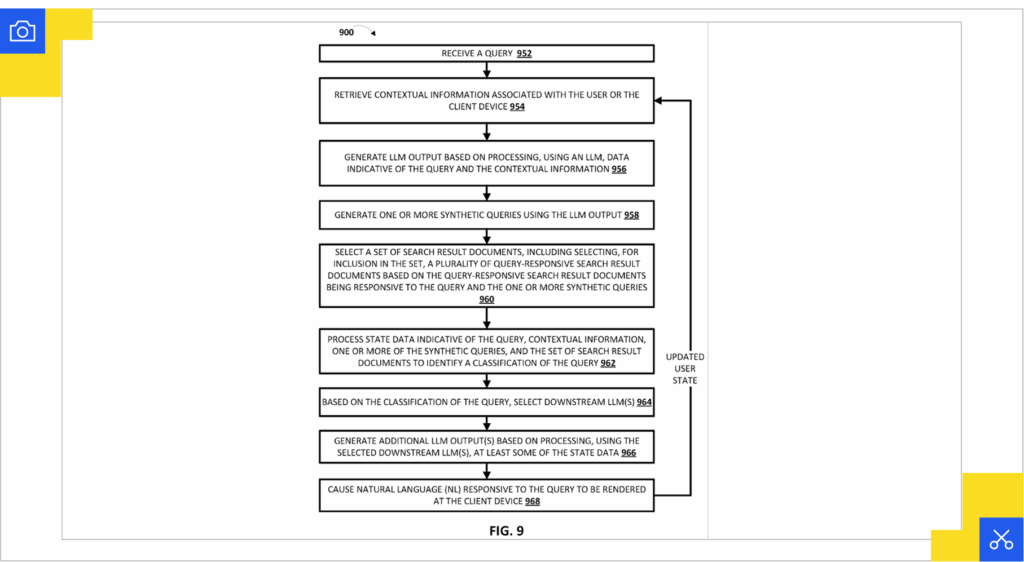 900

RECEIVE A QUERY 952

RETRIEVE CONTEXTUAL INFORMATION ASSOCIATED WITH THE USER OR THE CLIENT DEVICE 954

GENERATE LLM OUTPUT BASED ON PROCESSING, USING AN LLM, DATA INDICATIVE OF THE QUERY AND THE CONTEXTUAL INFORMATION 956

GENERATE ONE OR MORE SYNTHETIC QUERIES USING THE LLM OUTPUT 958

SELECT A SET OF SEARCH RESULT DOCUMENTS, INCLUDING SELECTING, FOR INCLUSION IN THE SET, A PLURALITY OF QUERY-RESPONSIVE SEARCH RESULT DOCUMENTS BASED ON THE QUERY-RESPONSIVE SEARCH RESULT DOCUMENTS BEING RESPONSIVE TO THE QUERY AND THE ONE OR MORE SYNTHETIC QUERIES 960

PROCESS STATE DATA INDICATIVE OF THE QUERY, CONTEXTUAL INFORMATION, ONE OR MORE OF THE SYNTHETIC QUERIES, AND THE SET OF SEARCH RESULT DOCUMENTS TO IDENTIFY A CLASSIFICATION OF THE QUERY 962

BASED ON THE CLASSIFICATION OF THE QUERY, SELECT DOWNSTREAM LLM(S) 964

GENERATE ADDITIONAL LLM OUTPUT(S) BASED ON PROCESSING, USING THE SELECTED DOWNSTREAM LLM(S), AT LEAST SOME OF THE STATE DATA 966

CAUSE NATURAL LANGUAGE (NL) RESPONSIVE TO THE QUERY TO BE RENDERED AT THE CLIENT DEVICE 968

UPDATED USER STATE

FIG. 9